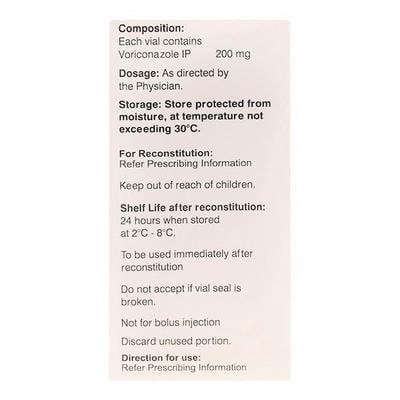 Composition:
Each vial contains
Voriconazole IP 200 mg

Dosage: As directed by the Physician.

Storage: Store protected from moisture, at temperature not exceeding 30°C.

For Reconstitution:
Refer Prescribing Information

Keep out of reach of children.

Shelf Life after reconstitution:
24 hours when stored at 2°C - 8°C.

To be used immediately after reconstitution

Do not accept if vial seal is broken.

Not for bolus injection

Discard unused portion.

Direction for use:
Refer Prescribing Information